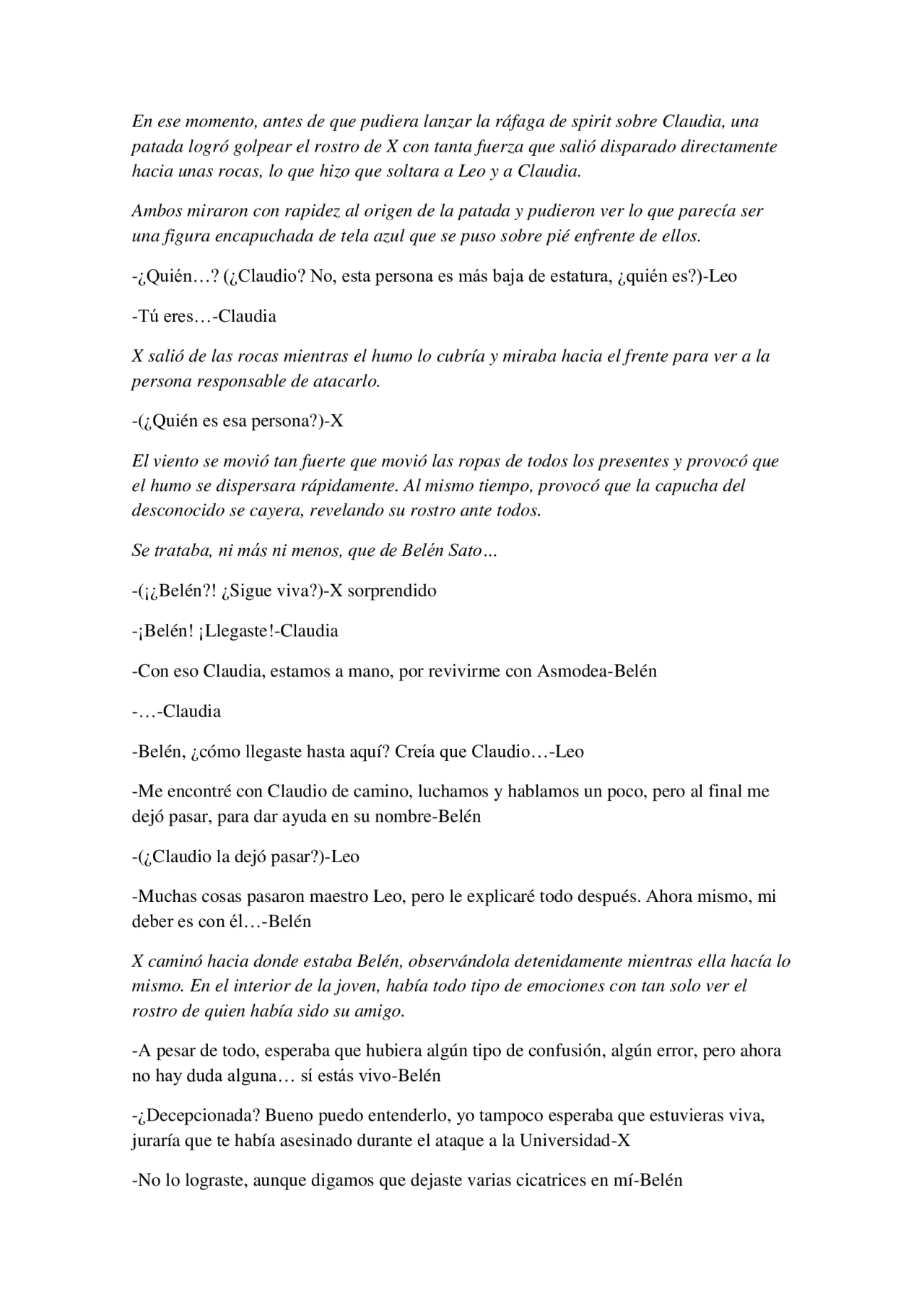 En ese momento, antes de que pudiera lanzar la ráfaga de spirit sobre Claudia, una patada logró golpear el rostro de X con tanta fuerza que salió disparado directamente hacia unas rocas, lo que hizo que soltara a Leo y a Claudia.

Ambos miraron con rapidez al origen de la patada y pudieron ver lo que parecía ser una figura encapuchada de tela azul que se puso sobre pié enfrente de ellos.

-¿Quién…? (¿Claudio? No, esta persona es más baja de estatura, ¿quién es?)-Leo

-Tú eres…-Claudia

X salió de las rocas mientras el humo lo cubría y miraba hacia el frente para ver a la persona responsable de atacarlo.

-(¿Quién es esa persona?)-X

El viento se movió tan fuerte que movió las ropas de todos los presentes y provocó que el humo se dispersara rápidamente. Al mismo tiempo, provocó que la capucha del desconocido se cayera, revelando su rostro ante todos.

Se trataba, ni más ni menos, que de Belén Sato…

-(¡¿Belén?! ¿Sigue viva?)-X sorprendido

-¡Belén! ¡Llegaste!-Claudia

-Con eso Claudia, estamos a mano, por revivirme con Asmodea-Belén

-…-Claudia

-Belén, ¿cómo llegaste hasta aquí? Creía que Claudio…-Leo

-Me encontré con Claudio de camino, luchamos y hablamos un poco, pero al final me dejó pasar, para dar ayuda en su nombre-Belén

-(¿Claudio la dejó pasar?)-Leo

-Muchas cosas pasaron maestro Leo, pero le explicaré todo después. Ahora mismo, mi deber es con él…-Belén

X caminó hacia donde estaba Belén, observándola detenidamente mientras ella hacía lo mismo. En el interior de la joven, había todo tipo de emociones con tan solo ver el rostro de quien había sido su amigo.

-A pesar de todo, esperaba que hubiera algún tipo de confusión, algún error, pero ahora no hay duda alguna… sí estás vivo-Belén

-¿Decepcionada? Bueno puedo entenderlo, yo tampoco esperaba que estuvieras viva, juraría que te había asesinado durante el ataque a la Universidad-X

-No lo lograste, aunque digamos que dejaste varias cicatrices en mí-Belén